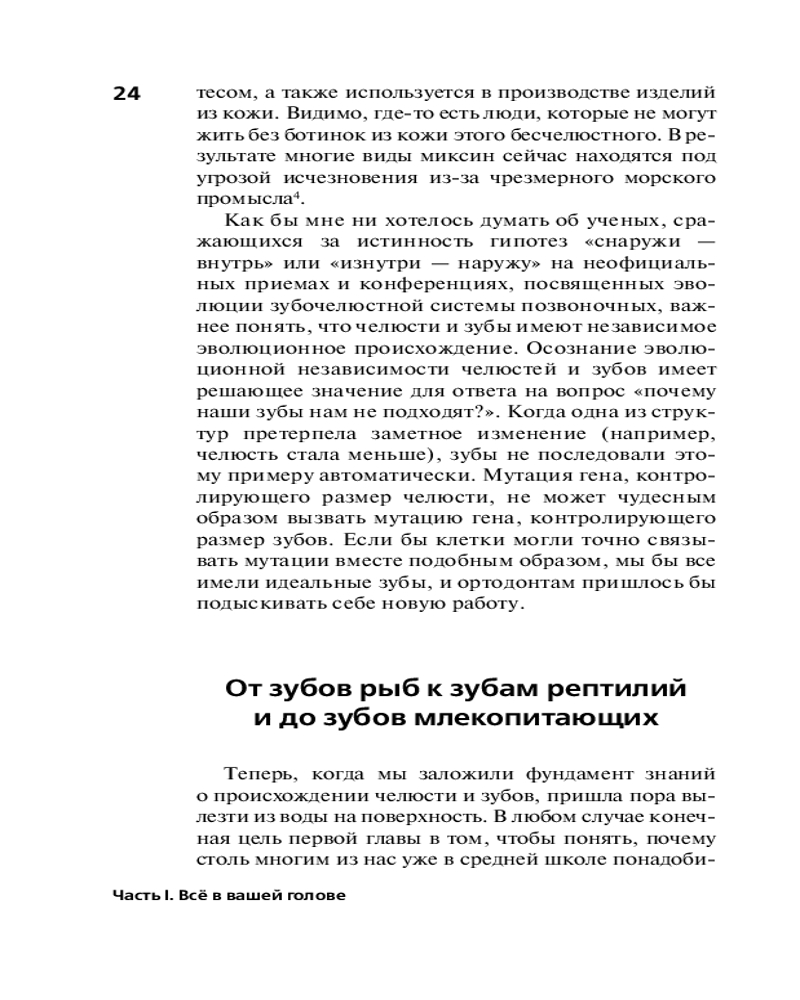 24

тесом, а также используется в производстве изделий из кожи. Видимо, где-то есть люди, которые не могут жить без ботинок из кожи этого бесчелюстного. В результате многие виды миксин сейчас находятся под угрозой исчезновения из-за чрезмерного морского промысла$^4$.

Как бы мне ни хотелось думать об ученых, сражающихся за истинность гипотез «снаружи — внутрь» или «изнутри — наружу» на неофициальных приемах и конференциях, посвященных эволюции зубочелюстной системы позвоночных, важнее понять, что челюсти и зубы имеют независимое эволюционное происхождение. Осознание эволюционной независимости челюстей и зубов имеет решающее значение для ответа на вопрос «почему наши зубы нам не подходят?». Когда одна из структур претерпела заметное изменение (например, челюсть стала меньше), зубы не последовали этому примеру автоматически. Мутация гена, контролирующего размер челюсти, не может чудесным образом вызвать мутацию гена, контролирующего размер зубов. Если бы клетки могли точно связывать мутации вместе подобным образом, мы бы все имели идеальные зубы, и ортодонтам пришлось бы подыскивать себе новую работу.

От зубов рыб к зубам рептилий и до зубов млекопитающих

Теперь, когда мы заложили фундамент знаний о происхождении челюсти и зубов, пришла пора вылезти из воды на поверхность. В любом случае конечная цель первой главы в том, чтобы понять, почему столь многим из нас уже в средней школе понадоби-

Часть I. Всё в вашей голове